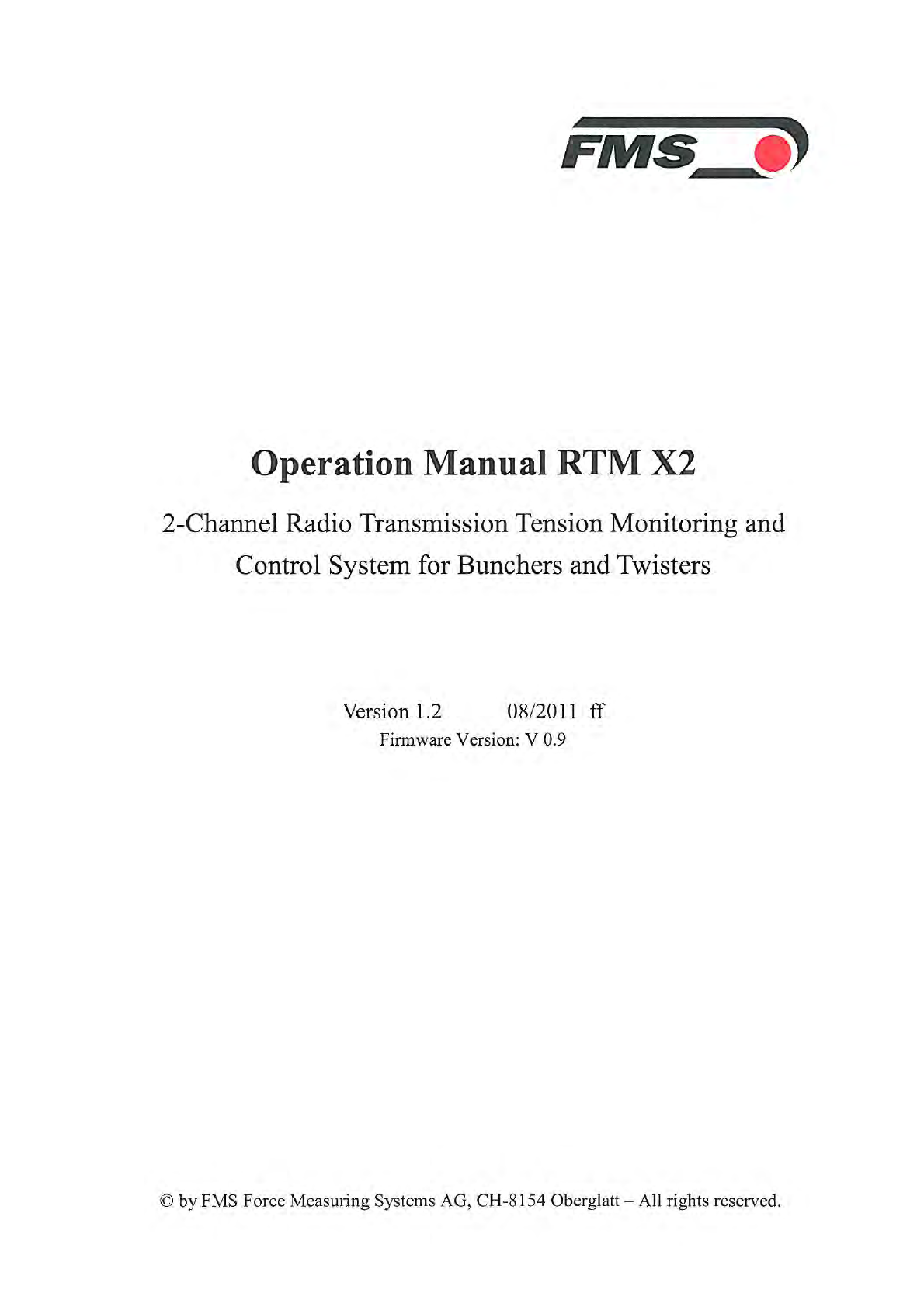 FMS

Operation Manual RTM X2

2-Channel Radio Transmission Tension Monitoring and Control System for Bunchers and Twisters

Version 1.2 08/2011 ff

Firmware Version: V 0.9

© by FMS Force Measuring Systems AG, CH-8154 Oberglatt – All rights reserved.